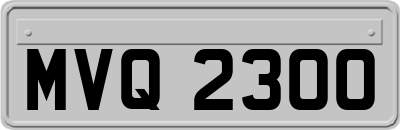 MVQ 2300